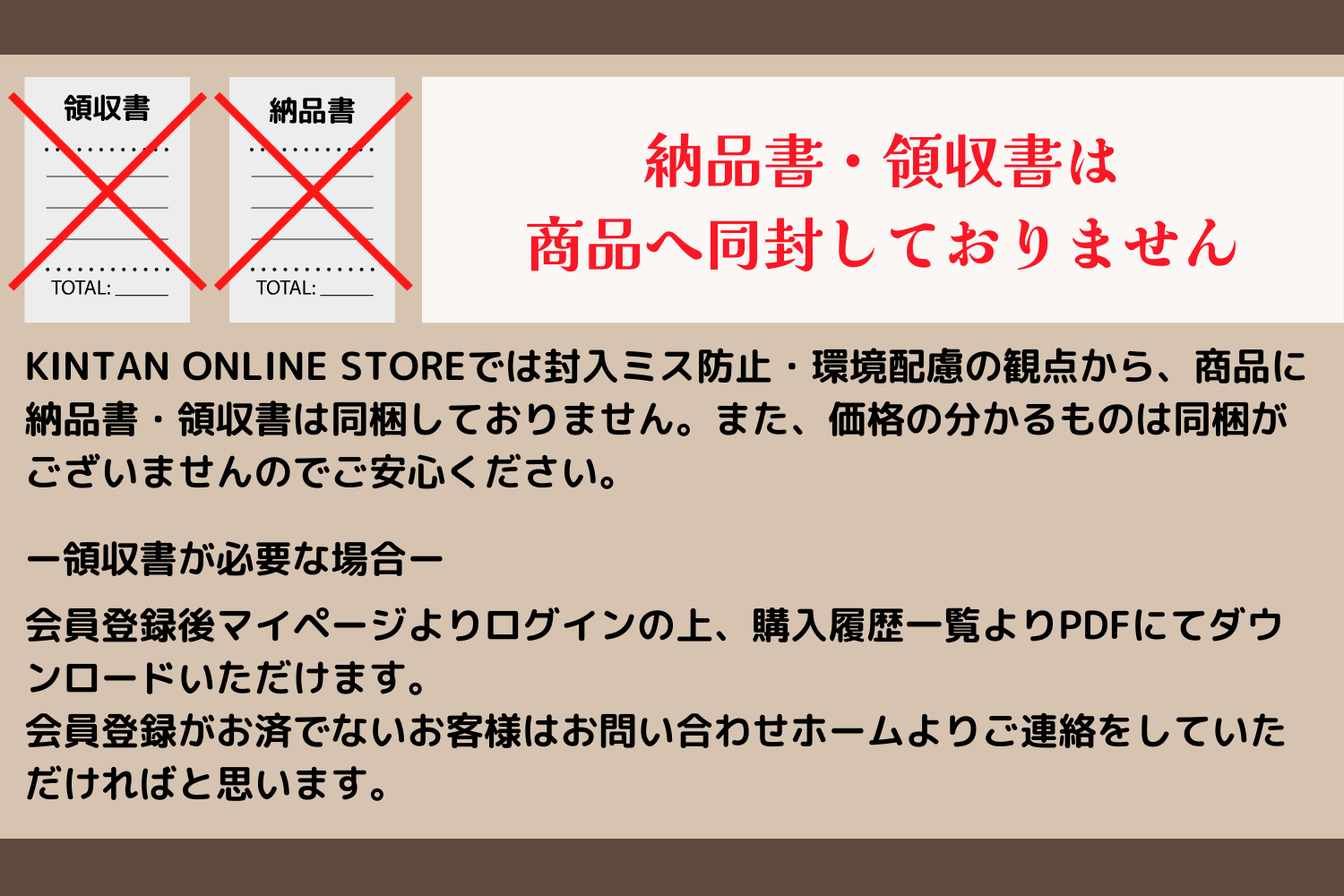 領収書

TOTAL: ______

納品書

TOTAL: ______

納品書・領収書は
商品へ同封しておりません

KINTAN ONLINE STOREでは封入ミス防止・環境配慮の観点から、商品に納品書・領収書は同梱しておりません。また、価格の分かるものは同梱がございませんのでご安心ください。

ー領収書が必要な場合ー

会員登録後マイページよりログインの上、購入履歴一覧よりPDFにてダウンロードいただけます。
会員登録がお済でないお客様はお問い合わせホームよりご連絡をしていただければと思います。